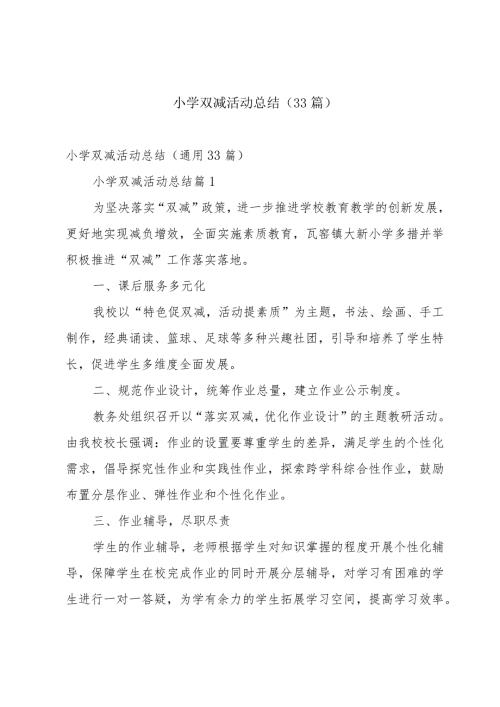 小学双减活动总结（33篇）

小学双减活动总结（通用33篇）

小学双减活动总结篇1

为坚决落实“双减”政策，进一步推进学校教育教学的创新发展，更好地实现减负增效，全面实施素质教育，瓦窑镇大新小学多措并举积极推进“双减”工作落实落地。

一、课后服务多元化

我校以“特色促双减，活动提素质”为主题，书法、绘画、手工制作，经典诵读、篮球、足球等多种兴趣社团，引导和培养了学生特长，促进学生多维度全面发展。

二、规范作业设计，统筹作业总量，建立作业公示制度。

教务处组织召开以“落实双减，优化作业设计”的主题教研活动。由我校校长强调：作业的设置要尊重学生的差异，满足学生的个性化需求，倡导探究性作业和实践性作业，探索跨学科综合性作业，鼓励布置分层作业、弹性作业和个性化作业。

三、作业辅导，尽职尽责

学生的作业辅导，老师根据学生对知识掌握的程度开展个性化辅导，保障学生在校完成作业的同时开展分层辅导，对学习有困难的学生进行一对一答疑，为学有余力的学生拓展学习空间，提高学习效率。